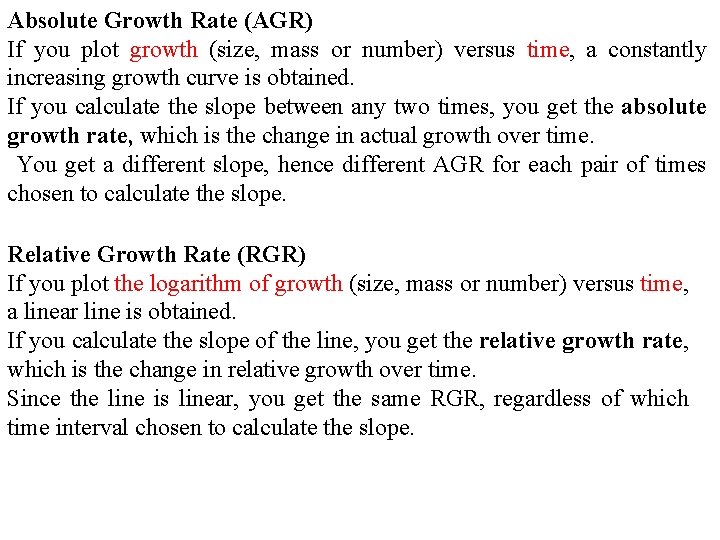 Absolute Growth Rate (AGR)
If you plot growth (size, mass or number) versus time, a constantly increasing growth curve is obtained.
If you calculate the slope between any two times, you get the absolute growth rate, which is the change in actual growth over time.
You get a different slope, hence different AGR for each pair of times chosen to calculate the slope.

Relative Growth Rate (RGR)
If you plot the logarithm of growth (size, mass or number) versus time, a linear line is obtained.
If you calculate the slope of the line, you get the relative growth rate, which is the change in relative growth over time.
Since the line is linear, you get the same RGR, regardless of which time interval chosen to calculate the slope.